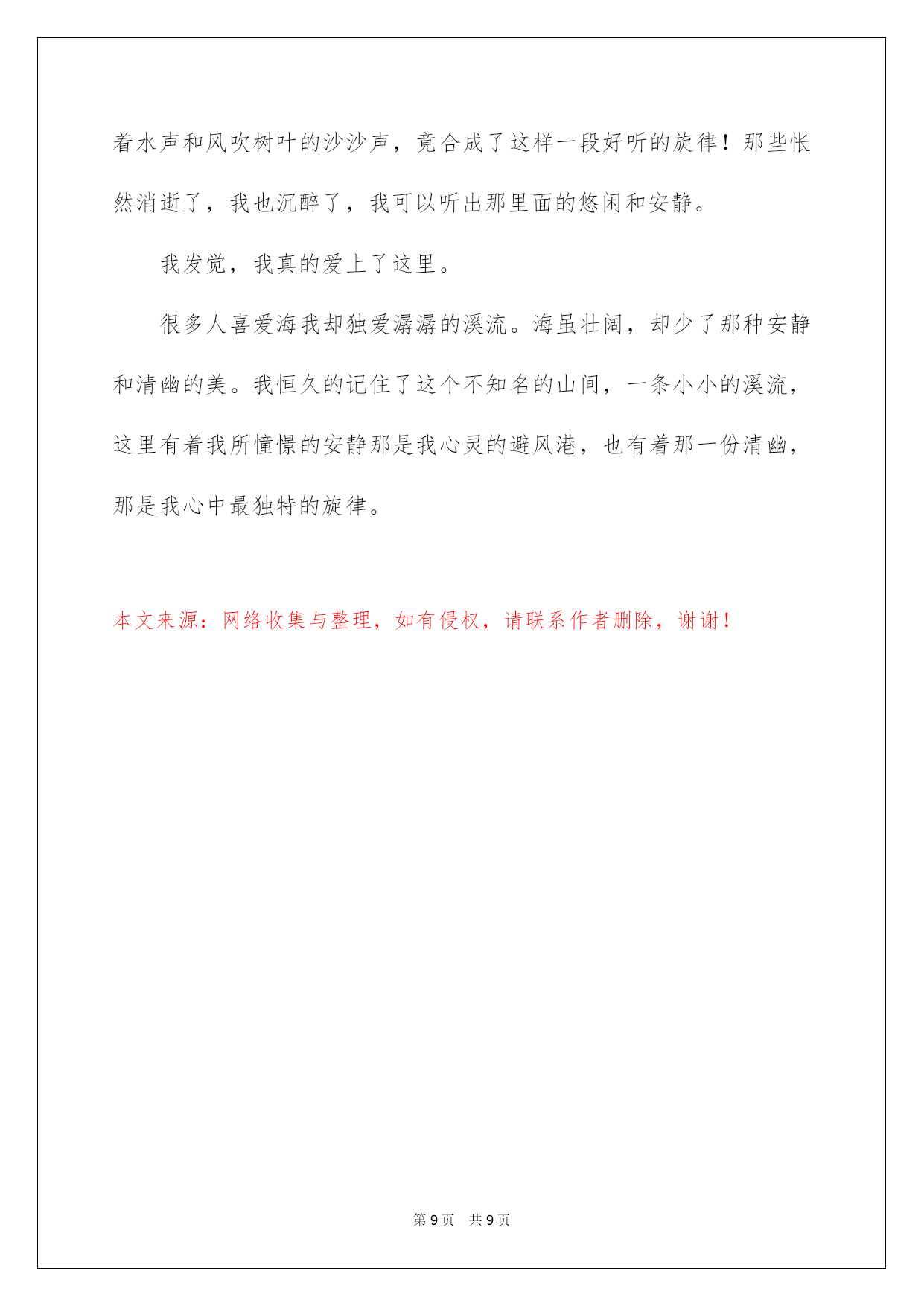 着水声和风吹树叶的沙沙声，竟合成了这样一段好听的旋律！那些怅然消逝了，我也沉醉了，我可以听出那里面的悠闲和安静。

我发觉，我真的爱上了这里。

很多人喜爱海我却独爱潺潺的溪流。海虽壮阔，却少了那种安静和清幽的美。我恒久的记住了这个不知名的山间，一条小小的溪流，这里有着我所憧憬的安静那是我心灵的避风港，也有着那一份清幽，那是我心中最独特的旋律。

本文来源：网络收集与整理，如有侵权，请联系作者删除，谢谢！

第 9 页　共 9 页